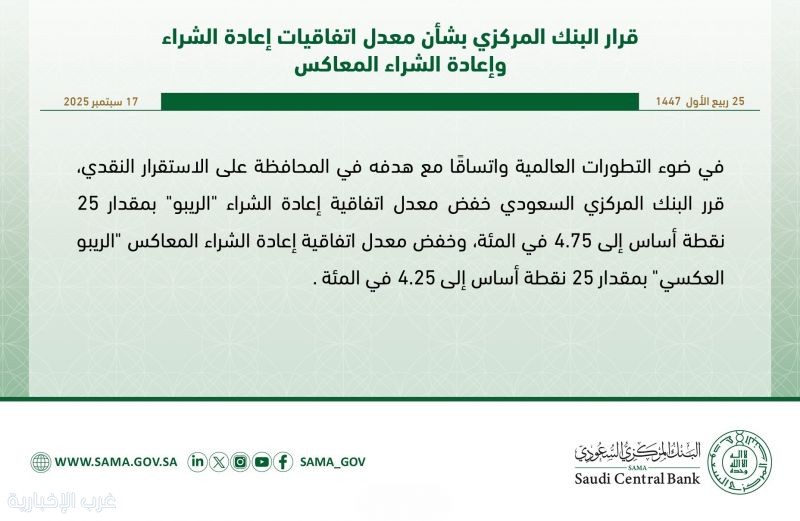 قرار البنك المركزي بشأن معدل اتفاقيات إعادة الشراء وإعادة الشراء المعاكس

25 ربيع الأول 1447

17 سبتمبر 2025

في ضوء التطورات العالمية واتساقًا مع هدفه في المحافظة على الاستقرار النقدي، قرر البنك المركزي السعودي خفض معدل اتفاقية إعادة الشراء "الريبو" بمقدار 25 نقطة أساس إلى 4.75 في المئة، وخفض معدل اتفاقية إعادة الشراء المعاكس "الريبو العكسي" بمقدار 25 نقطة أساس إلى 4.25 في المئة .

البنك المركزي السعودي
SAMA
Saudi Central Bank

SAMA_GOV

WWW.SAMA.GOV.SA

غرب الإخبارية